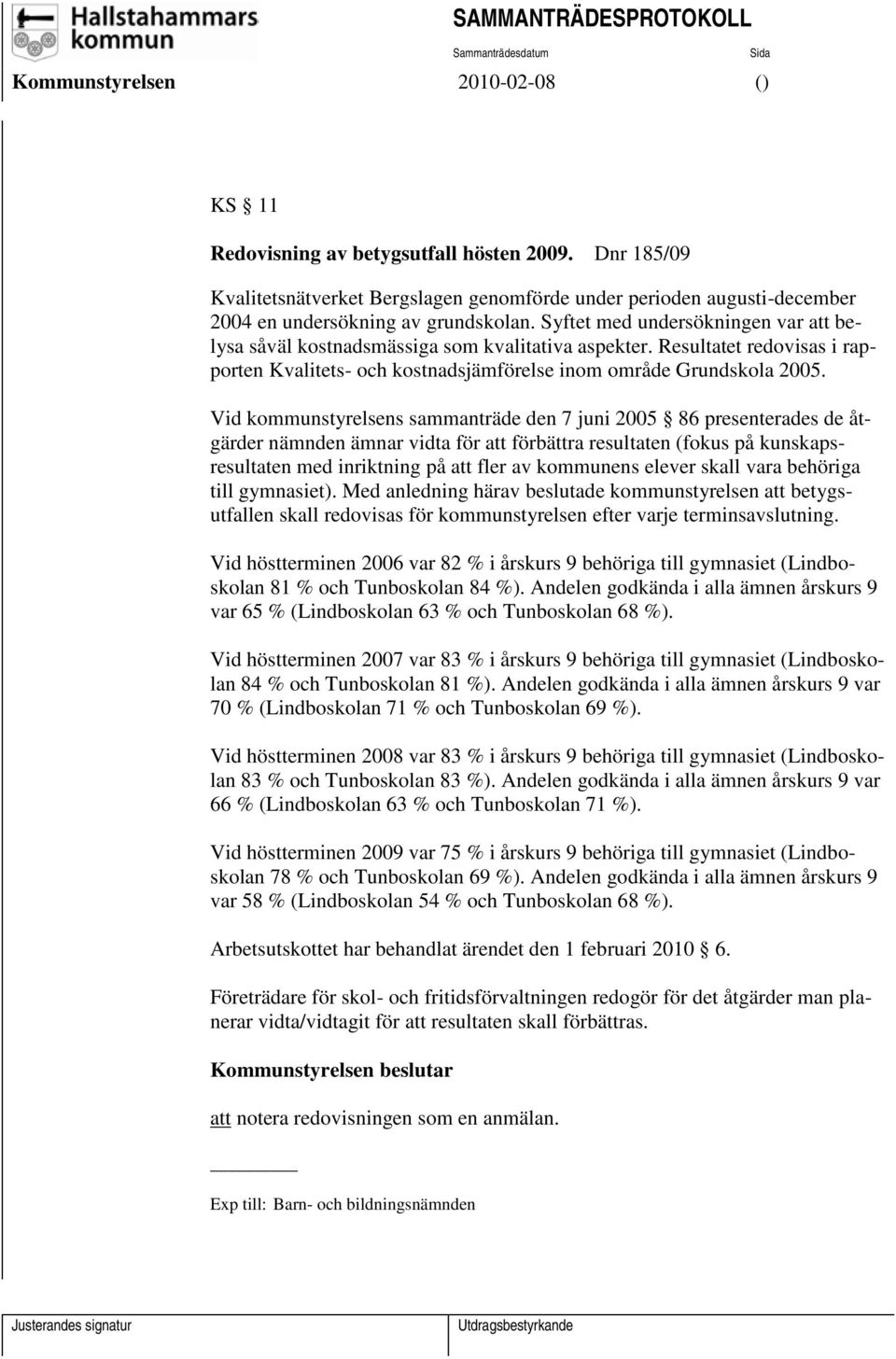 Hallstahammars kommun

SAMMANTRÄDESPROTOKOLL

Sammanträdesdatum

Sida

Kommunstyrelsen 2010-02-08 ()

KS § 11

Redovisning av betygsutfall hösten 2009. Dnr 185/09

Kvalitetsnätverket Bergslagen genomförde under perioden augusti-december 2004 en undersökning av grundskolan. Syftet med undersökningen var att belysa såväl kostnadsmässiga som kvalitativa aspekter. Resultatet redovisas i rapporten Kvalitets- och kostnadsjämförelse inom område Grundskola 2005.

Vid kommunstyrelsens sammanträde den 7 juni 2005 § 86 presenterades de åtgärder nämnden ämnar vidta för att förbättra resultaten (fokus på kunskapsresultaten med inriktning på att fler av kommunens elever skall vara behöriga till gymnasiet). Med anledning härav beslutade kommunstyrelsen att betygsutfallen skall redovisas för kommunstyrelsen efter varje terminsavslutning.

Vid höstterminen 2006 var 82 % i årskurs 9 behöriga till gymnasiet (Lindboskolan 81 % och Tunboskolan 84 %). Andelen godkända i alla ämnen årskurs 9 var 65 % (Lindboskolan 63 % och Tunboskolan 68 %).

Vid höstterminen 2007 var 83 % i årskurs 9 behöriga till gymnasiet (Lindboskolan 84 % och Tunboskolan 81 %). Andelen godkända i alla ämnen årskurs 9 var 70 % (Lindboskolan 71 % och Tunboskolan 69 %).

Vid höstterminen 2008 var 83 % i årskurs 9 behöriga till gymnasiet (Lindboskolan 83 % och Tunboskolan 83 %). Andelen godkända i alla ämnen årskurs 9 var 66 % (Lindboskolan 63 % och Tunboskolan 71 %).

Vid höstterminen 2009 var 75 % i årskurs 9 behöriga till gymnasiet (Lindboskolan 78 % och Tunboskolan 69 %). Andelen godkända i alla ämnen årskurs 9 var 58 % (Lindboskolan 54 % och Tunboskolan 68 %).

Arbetsutskottet har behandlat ärendet den 1 februari 2010 § 6.

Företrädare för skol- och fritidsförvaltningen redogör för det åtgärder man planerar vidta/vidtagit för att resultaten skall förbättras.

Kommunstyrelsen beslutar

att notera redovisningen som en anmälan.

Exp till: Barn- och bildningsnämnden

Justerandes signatur

Utdragsbestyrkande